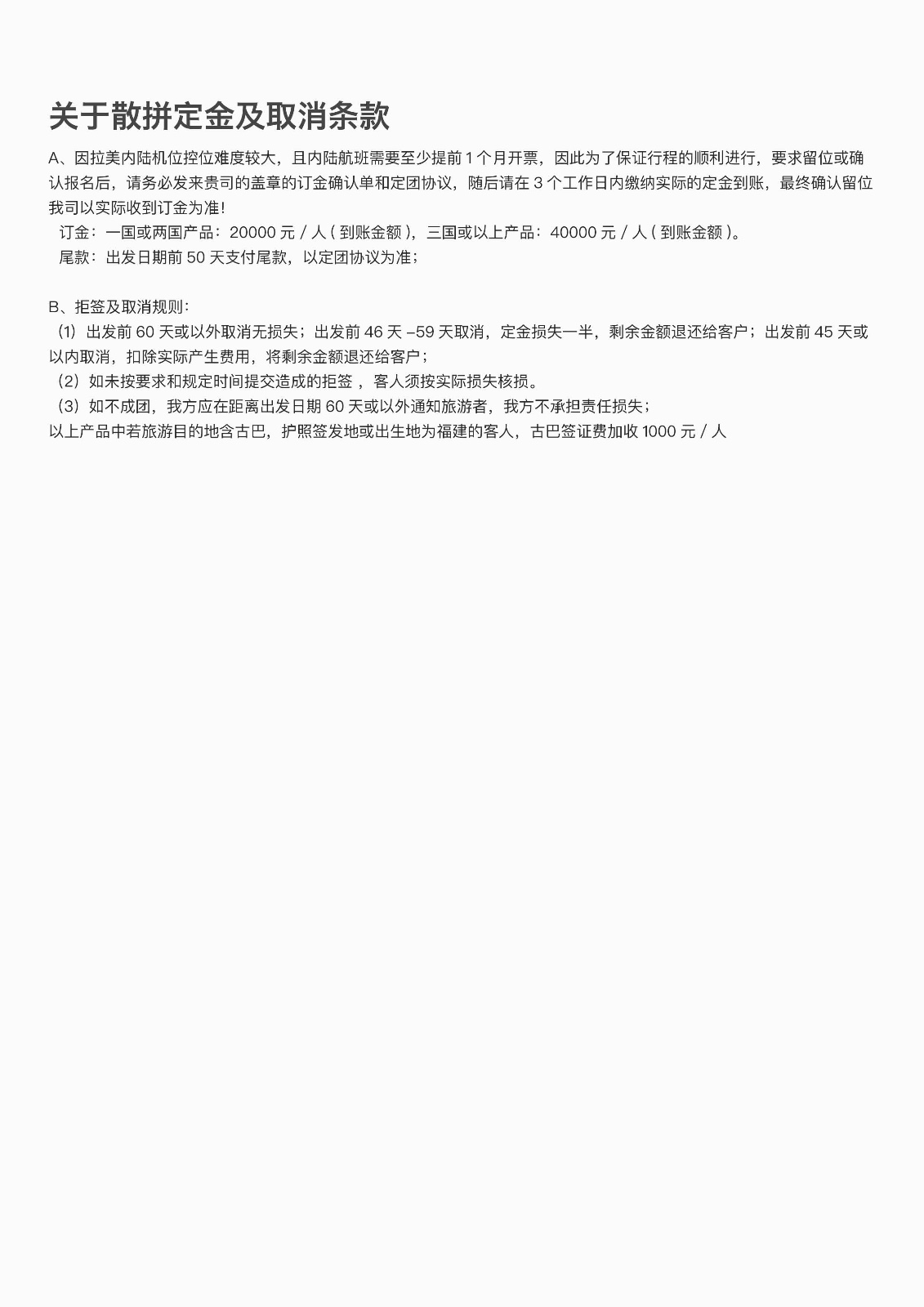 关于散拼定金及取消条款

A、因拉美内陆机位控位难度较大，且内陆航班需要至少提前 1 个月开票，因此为了保证行程的顺利进行，要求留位或确认报名后，请务必发来贵司的盖章的订金确认单和定团协议，随后请在 3 个工作日内缴纳实际的定金到账，最终确认留位我司以实际收到订金为准！

订金：一国或两国产品：20000 元 / 人 ( 到账金额 )，三国或以上产品：40000 元 / 人 ( 到账金额 )。

尾款：出发日期前 50 天支付尾款，以定团协议为准；

B、拒签及取消规则：

（1）出发前 60 天或以外取消无损失；出发前 46 天 –59 天取消，定金损失一半，剩余金额退还给客户；出发前 45 天或以内取消，扣除实际产生费用，将剩余金额退还给客户；

（2）如未按要求和规定时间提交造成的拒签 ，客人须按实际损失核损。

（3）如不成团，我方应在距离出发日期 60 天或以外通知旅游者，我方不承担责任损失；

以上产品中若旅游目的地含古巴，护照签发地或出生地为福建的客人，古巴签证费加收 1000 元 / 人